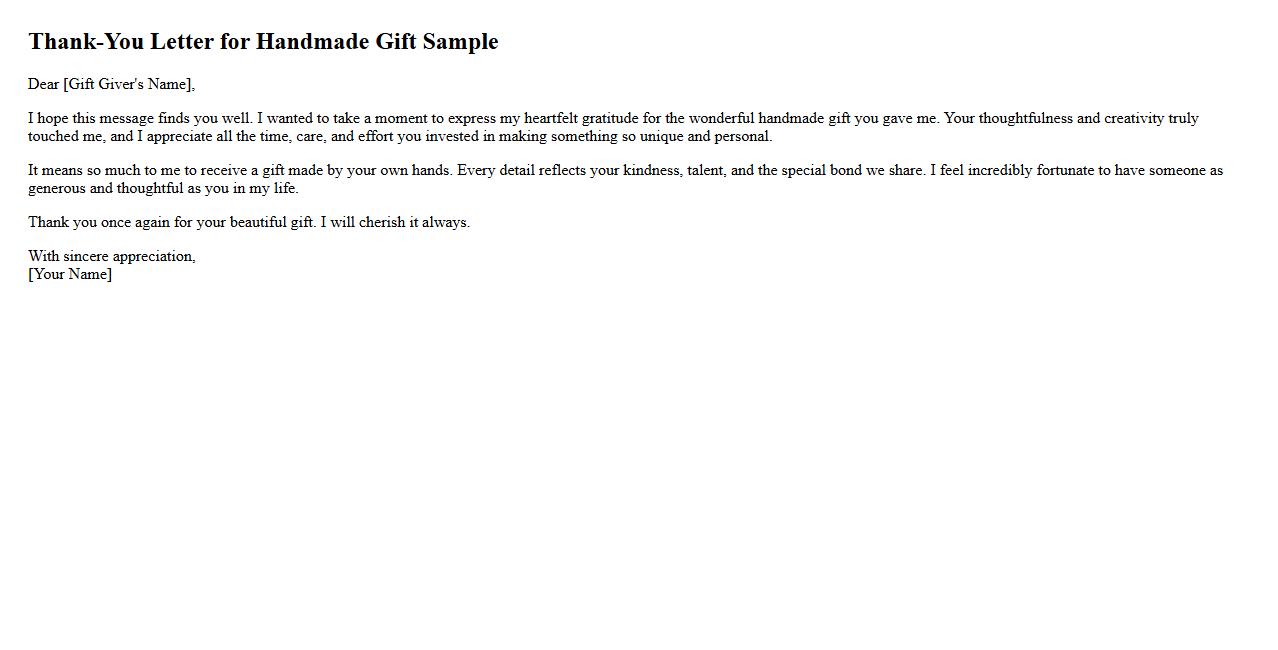 Thank-You Letter for Handmade Gift Sample

Dear [Gift Giver's Name],

I hope this message finds you well. I wanted to take a moment to express my heartfelt gratitude for the wonderful handmade gift you gave me. Your thoughtfulness and creativity truly touched me, and I appreciate all the time, care, and effort you invested in making something so unique and personal.

It means so much to me to receive a gift made by your own hands. Every detail reflects your kindness, talent, and the special bond we share. I feel incredibly fortunate to have someone as generous and thoughtful as you in my life.

Thank you once again for your beautiful gift. I will cherish it always.

With sincere appreciation,
[Your Name]